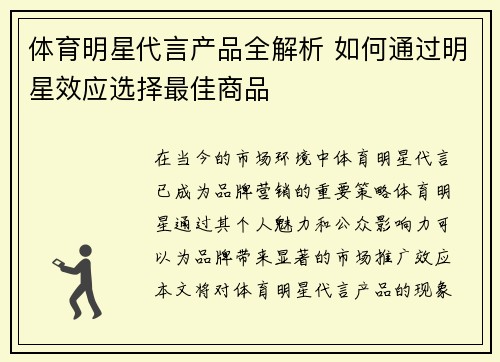 体育明星代言产品全解析 如何通过明星效应选择最佳商品

在当今的市场环境中体育明星代言已成为品牌营销的重要策略体育明星通过其个人魅力和公众影响力可以为品牌带来显著的市场推广效应本文将对体育明星代言产品的现象